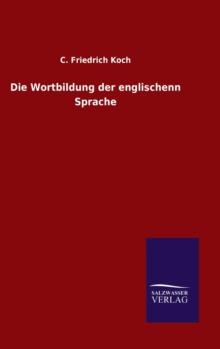 C. Friedrich Koch

Die Wortbildung der englischenn Sprache

SALZWASSER
VERLAG